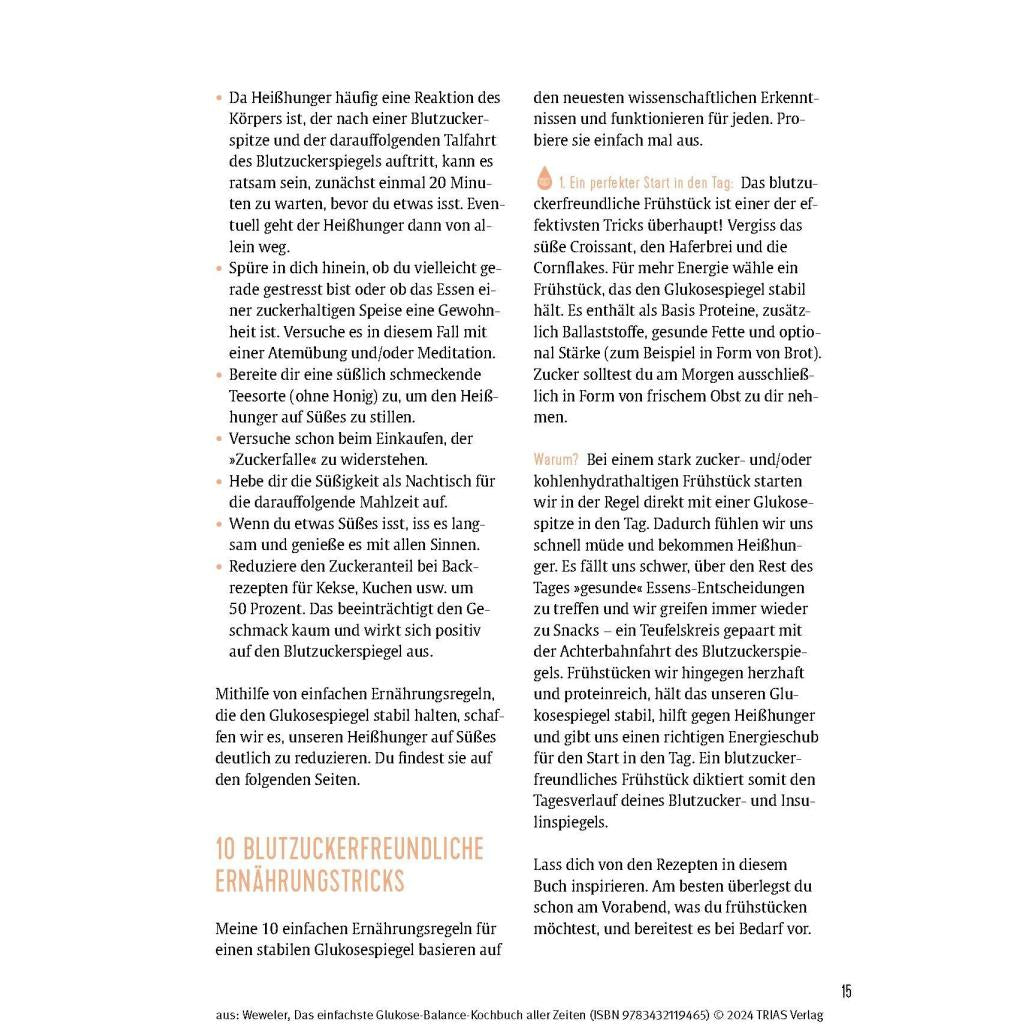 • Da Heißhunger häufig eine Reaktion des Körpers ist, der nach einer Blutzuckerspitze und der darauffolgenden Talfahrt des Blutzuckerspiegels auftritt, kann es ratsam sein, zunächst einmal 20 Minuten zu warten, bevor du etwas isst. Eventuell geht der Heißhunger dann von allein weg.
• Spüre in dich hinein, ob du vielleicht gerade gestresst bist oder ob das Essen einer zuckerhaltigen Speise eine Gewohnheit ist. Versuche es in diesem Fall mit einer Atemübung und/oder Meditation.
• Bereite dir eine süßlich schmeckende Teesorte (ohne Honig) zu, um den Heißhunger auf Süßes zu stillen.
• Versuche schon beim Einkaufen, der »Zuckerfalle« zu widerstehen.
• Hebe dir die Süßigkeit als Nachtisch für die darauffolgende Mahlzeit auf.
• Wenn du etwas Süßes isst, iss es langsam und genieße es mit allen Sinnen.
• Reduziere den Zuckeranteil bei Backrezepten für Kekse, Kuchen usw. um 50 Prozent. Das beeinträchtigt den Geschmack kaum und wirkt sich positiv auf den Blutzuckerspiegel aus.

Mithilfe von einfachen Ernährungsregeln, die den Glukosespiegel stabil halten, schaffen wir es, unseren Heißhunger auf Süßes deutlich zu reduzieren. Du findest sie auf den folgenden Seiten.

10 BLUTZUCKERFREUNDLICHE ERNÄHRUNGSTRICKS

Meine 10 einfachen Ernährungsregeln für einen stabilen Glukosespiegel basieren auf den neuesten wissenschaftlichen Erkenntnissen und funktionieren für jeden. Probiere sie einfach mal aus.

1. Ein perfekter Start in den Tag: Das blutzuckerfreundliche Frühstück ist einer der effektivsten Tricks überhaupt! Vergiss das süße Croissant, den Haferbrei und die Cornflakes. Für mehr Energie wähle ein Frühstück, das den Glukosespiegel stabil hält. Es enthält als Basis Proteine, zusätzlich Ballaststoffe, gesunde Fette und optional Stärke (zum Beispiel in Form von Brot). Zucker solltest du am Morgen ausschließlich in Form von frischem Obst zu dir nehmen.

Warum? Bei einem stark zucker- und/oder kohlenhydrathaltigen Frühstück starten wir in der Regel direkt mit einer Glukosespitze in den Tag. Dadurch fühlen wir uns schnell müde und bekommen Heißhunger. Es fällt uns schwer, über den Rest des Tages »gesunde« Essens-Entscheidungen zu treffen und wir greifen immer wieder zu Snacks – ein Teufelskreis gepaart mit der Achterbahnfahrt des Blutzuckerspiegels. Frühstücken wir hingegen herzhaft und proteinreich, hält das unseren Glukosespiegel stabil, hilft gegen Heißhunger und gibt uns einen richtigen Energieschub für den Start in den Tag. Ein blutzuckerfreundliches Frühstück diktiert somit den Tagesverlauf deines Blutzucker- und Insulinspiegels.

Lass dich von den Rezepten in diesem Buch inspirieren. Am besten überlegst du schon am Vorabend, was du frühstücken möchtest, und bereitest es bei Bedarf vor.

15

aus: Weweler, Das einfachste Glukose-Balance-Kochbuch aller Zeiten (ISBN 9783432119465) © 2024 TRIAS Verlag